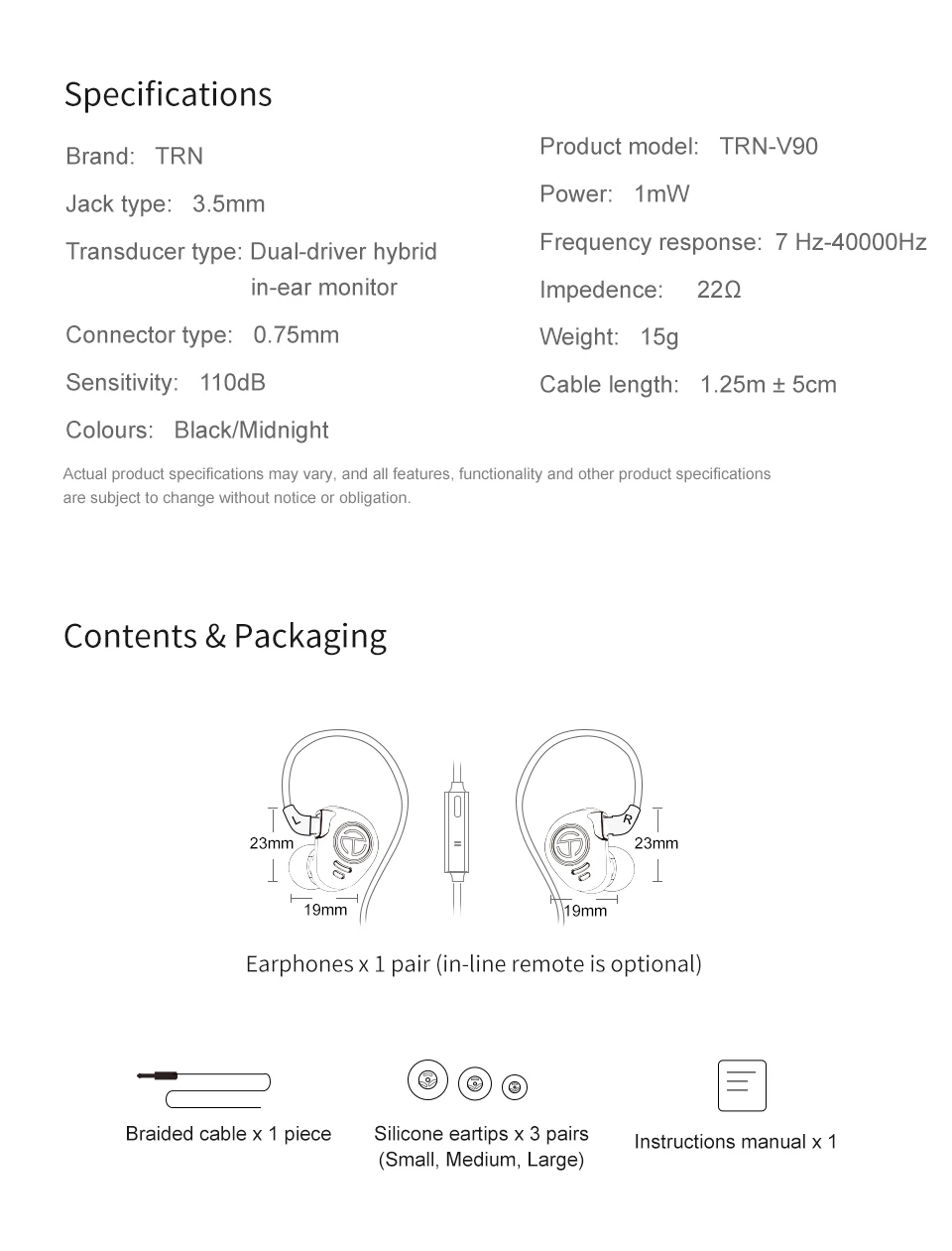 Specifications

Brand: TRN

Jack type: 3.5mm

Transducer type: Dual-driver hybrid in-ear monitor

Connector type: 0.75mm

Sensitivity: 110dB

Colours: Black/Midnight

Product model: TRN-V90

Power: 1mW

Frequency response: 7 Hz-40000Hz

Impedence: 22Ω

Weight: 15g

Cable length: 1.25m ± 5cm

Actual product specifications may vary, and all features, functionality and other product specifications are subject to change without notice or obligation.

Contents & Packaging

L

23mm

19mm

R

23mm

19mm

Earphones x 1 pair (in-line remote is optional)

Braided cable x 1 piece

Silicone eartips x 3 pairs (Small, Medium, Large)

Instructions manual x 1